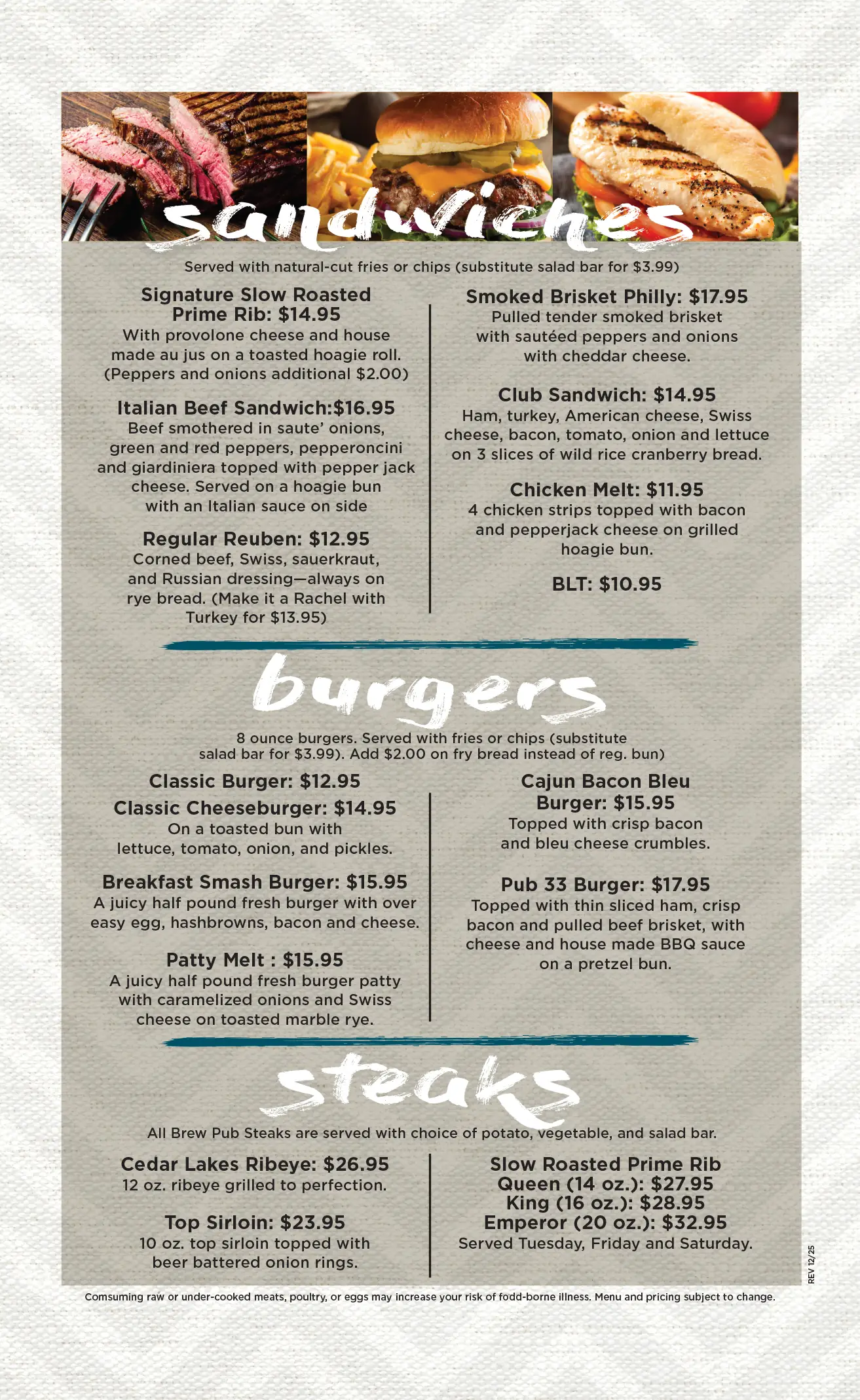 sandwiches

Served with natural-cut fries or chips (substitute salad bar for $3.99)

Signature Slow Roasted Prime Rib: $14.95
With provolone cheese and house made au jus on a toasted hoagie roll. (Peppers and onions additional $2.00)

Italian Beef Sandwich:$16.95
Beef smothered in saute' onions, green and red peppers, pepperoncini and giardiniera topped with pepper jack cheese. Served on a hoagie bun with an Italian sauce on side

Regular Reuben: $12.95
Corned beef, Swiss, sauerkraut, and Russian dressing—always on rye bread. (Make it a Rachel with Turkey for $13.95)

Smoked Brisket Philly: $17.95
Pulled tender smoked brisket with sautéed peppers and onions with cheddar cheese.

Club Sandwich: $14.95
Ham, turkey, American cheese, Swiss cheese, bacon, tomato, onion and lettuce on 3 slices of wild rice cranberry bread.

Chicken Melt: $11.95
4 chicken strips topped with bacon and pepperjack cheese on grilled hoagie bun.

BLT: $10.95

burgers

8 ounce burgers. Served with fries or chips (substitute salad bar for $3.99). Add $2.00 on fry bread instead of reg. bun)

Classic Burger: $12.95
Classic Cheeseburger: $14.95
On a toasted bun with lettuce, tomato, onion, and pickles.

Breakfast Smash Burger: $15.95
A juicy half pound fresh burger with over easy egg, hashbrowns, bacon and cheese.

Patty Melt : $15.95
A juicy half pound fresh burger patty with caramelized onions and Swiss cheese on toasted marble rye.

Cajun Bacon Bleu Burger: $15.95
Topped with crisp bacon and bleu cheese crumbles.

Pub 33 Burger: $17.95
Topped with thin sliced ham, crisp bacon and pulled beef brisket, with cheese and house made BBQ sauce on a pretzel bun.

steaks

All Brew Pub Steaks are served with choice of potato, vegetable, and salad bar.

Cedar Lakes Ribeye: $26.95
12 oz. ribeye grilled to perfection.

Top Sirloin: $23.95
10 oz. top sirloin topped with beer battered onion rings.

Slow Roasted Prime Rib
Queen (14 oz.): $27.95
King (16 oz.): $28.95
Emperor (20 oz.): $32.95
Served Tuesday, Friday and Saturday.

REV 12/25

Comsuming raw or under-cooked meats, poultry, or eggs may increase your risk of fodd-borne illness. Menu and pricing subject to change.